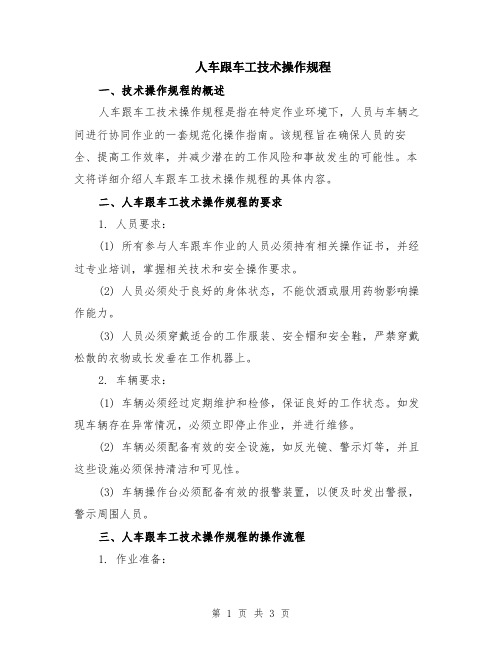 人车跟车工技术操作规程

一、技术操作规程的概述

人车跟车工技术操作规程是指在特定作业环境下，人员与车辆之间进行协同作业的一套规范化操作指南。该规程旨在确保人员的安全、提高工作效率，并减少潜在的工作风险和事故发生的可能性。本文将详细介绍人车跟车工技术操作规程的具体内容。

二、人车跟车工技术操作规程的要求

1. 人员要求：

(1) 所有参与人车跟车作业的人员必须持有相关操作证书，并经过专业培训，掌握相关技术和安全操作要求。

(2) 人员必须处于良好的身体状态，不能饮酒或服用药物影响操作能力。

(3) 人员必须穿戴适合的工作服装、安全帽和安全鞋，严禁穿戴松散的衣物或长发垂在工作机器上。

2. 车辆要求：

(1) 车辆必须经过定期维护和检修，保证良好的工作状态。如发现车辆存在异常情况，必须立即停止作业，并进行维修。

(2) 车辆必须配备有效的安全设施，如反光镜、警示灯等，并且这些设施必须保持清洁和可见性。

(3) 车辆操作台必须配备有效的报警装置，以便及时发出警报，警示周围人员。

三、人车跟车工技术操作规程的操作流程

1. 作业准备：

第 1 页 共 3 页